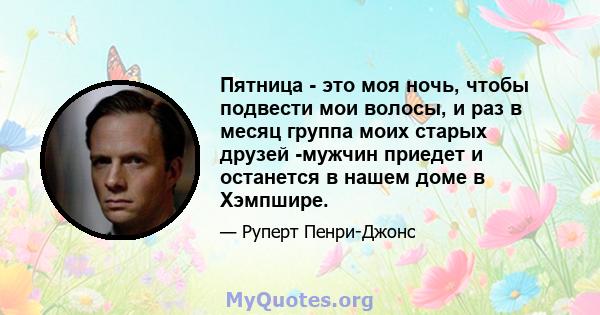 Пятница - это моя ночь, чтобы подвести мои волосы, и раз в месяц группа моих старых друзей -мужчин приедет и останется в нашем доме в Хэмпшире.

— Руперт Пенри-Джонс

MyQuotes.org